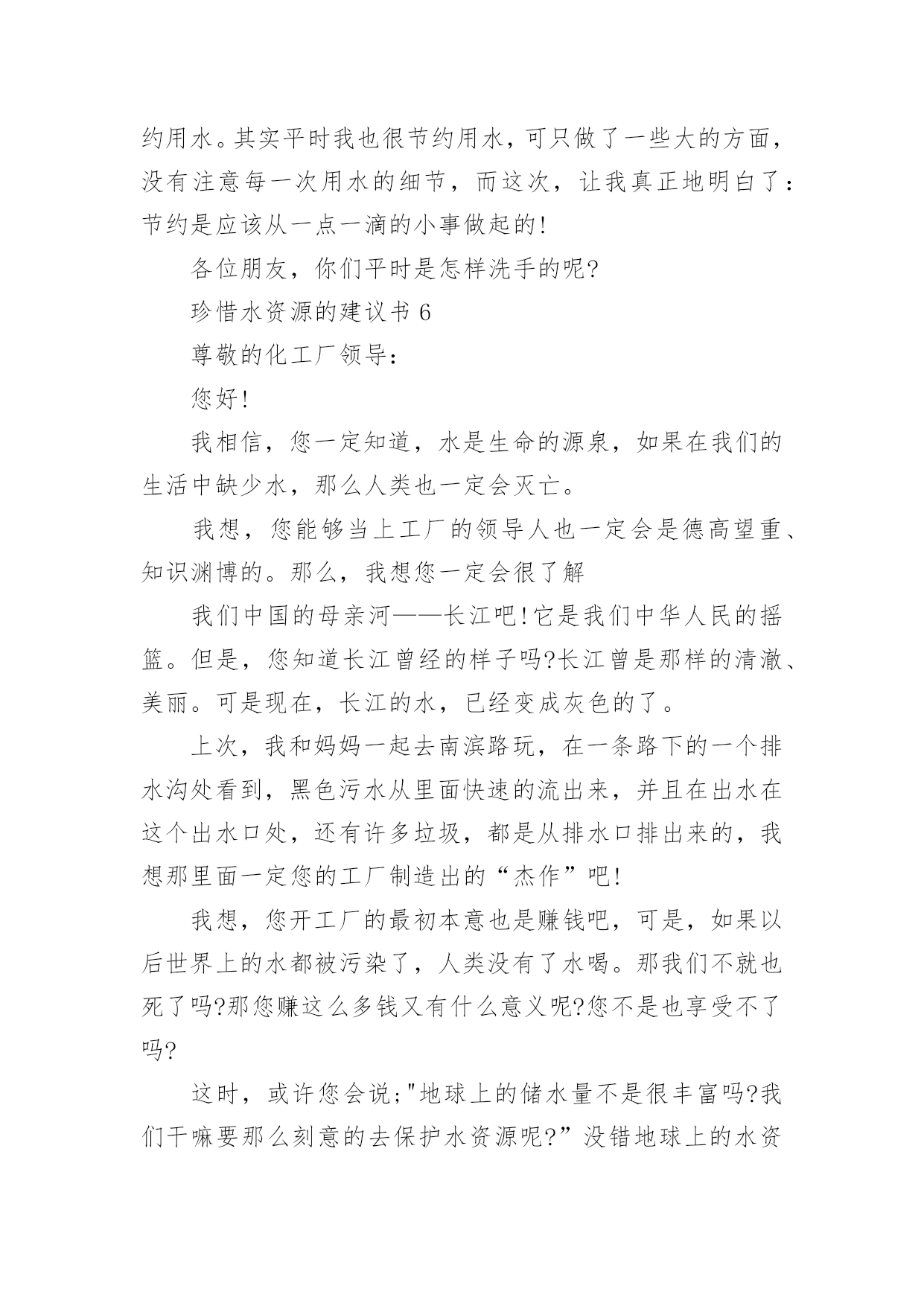 约用水。其实平时我也很节约用水，可只做了一些大的方面，没有注意每一次用水的细节，而这次，让我真正地明白了：节约是应该从一点一滴的小事做起的!

各位朋友，你们平时是怎样洗手的呢?

珍惜水资源的建议书 6

尊敬的化工厂领导：

您好!

我相信，您一定知道，水是生命的源泉，如果在我们的生活中缺少水，那么人类也一定会灭亡。

我想，您能够当上工厂的领导人也一定会是德高望重、知识渊博的。那么，我想您一定会很了解

我们中国的母亲河——长江吧!它是我们中华人民的摇篮。但是，您知道长江曾经的样子吗?长江曾是那样的清澈、美丽。可是现在，长江的水，已经变成灰色的了。

上次，我和妈妈一起去南滨路玩，在一条路下的一个排水沟处看到，黑色污水从里面快速的流出来，并且在出水在这个出水口处，还有许多垃圾，都是从排水口排出来的，我想那里面一定您的工厂制造出的“杰作”吧!

我想，您开工厂的最初本意也是赚钱吧，可是，如果以后世界上的水都被污染了，人类没有了水喝。那我们不就也死了吗?那您赚这么多钱又有什么意义呢?您不是也享受不了吗?

这时，或许您会说;"地球上的储水量不是很丰富吗?我们干嘛要那么刻意的去保护水资源呢?”没错地球上的水资